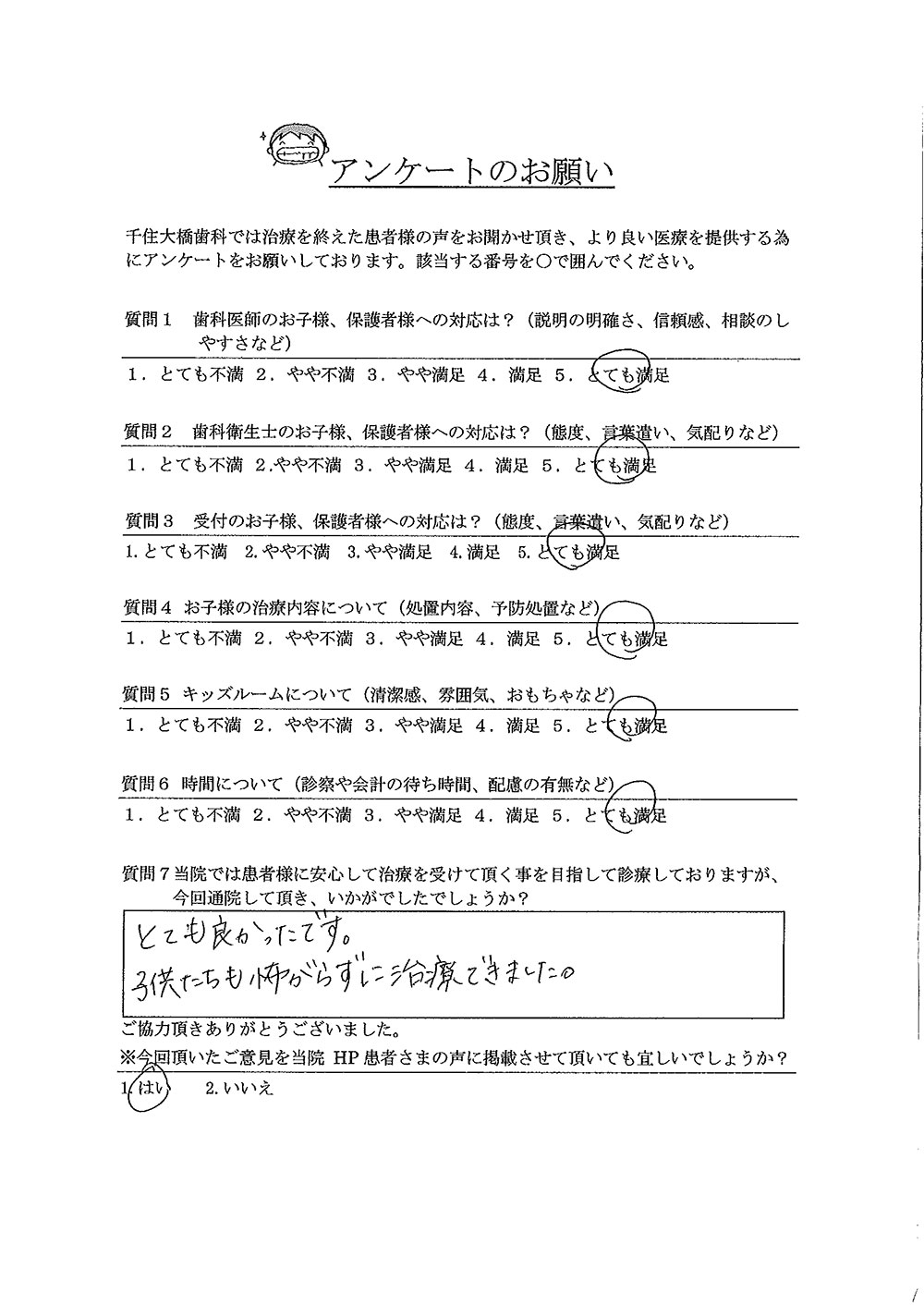 アンケートのお願い

千住大橋歯科では治療を終えた患者様の声をお聞かせ頂き、より良い医療を提供する為にアンケートをお願いしております。該当する番号を○で囲んでください。

質問１　歯科医師のお子様、保護者様への対応は？（説明の明確さ、信頼感、相談のしやすさなど）
１．とても不満　２．やや不満　３．やや満足　４．満足　５．とても満足

質問２　歯科衛生士のお子様、保護者様への対応は？（態度、言葉遣い、気配りなど）
１．とても不満　２.やや不満　３．やや満足　４．満足　５．とても満足

質問３　受付のお子様、保護者様への対応は？（態度、言葉遣い、気配りなど）
1.とても不満　2.やや不満　3.やや満足　4.満足　5.とても満足

質問４　お子様の治療内容について（処置内容、予防処置など）
１．とても不満　２．やや不満　３．やや満足　４．満足　５．とても満足

質問５　キッズルームについて（清潔感、雰囲気、おもちゃなど）
１．とても不満　２．やや不満　３．やや満足　４．満足　５．とても満足

質問６　時間について（診察や会計の待ち時間、配慮の有無など）
１．とても不満　２．やや不満　３．やや満足　４．満足　５．とても満足

質問７当院では患者様に安心して治療を受けて頂く事を目指して診療しておりますが、今回通院して頂き、いかがでしたでしょうか？

とても良かったです。
子供たちも怖がらずに治療できました。

ご協力頂きありがとうございました。
※今回頂いたご意見を当院 HP 患者さまの声に掲載させて頂いても宜しいでしょうか？
1.はい　2.いいえ